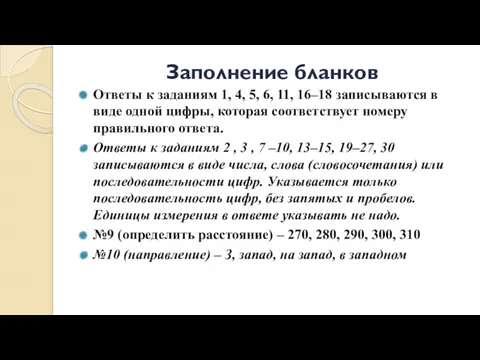 Заполнение бланков

Ответы к заданиям 1, 4, 5, 6, 11, 16–18 записываются в виде одной цифры, которая соответствует номеру правильного ответа.

Ответы к заданиям 2 , 3 , 7 –10, 13–15, 19–27, 30 записываются в виде числа, слова (словосочетания) или последовательности цифр. Указывается только последовательность цифр, без запятых и пробелов. Единицы измерения в ответе указывать не надо.

№9 (определить расстояние) – 270, 280, 290, 300, 310

№10 (направление) – З, запад, на запад, в западном